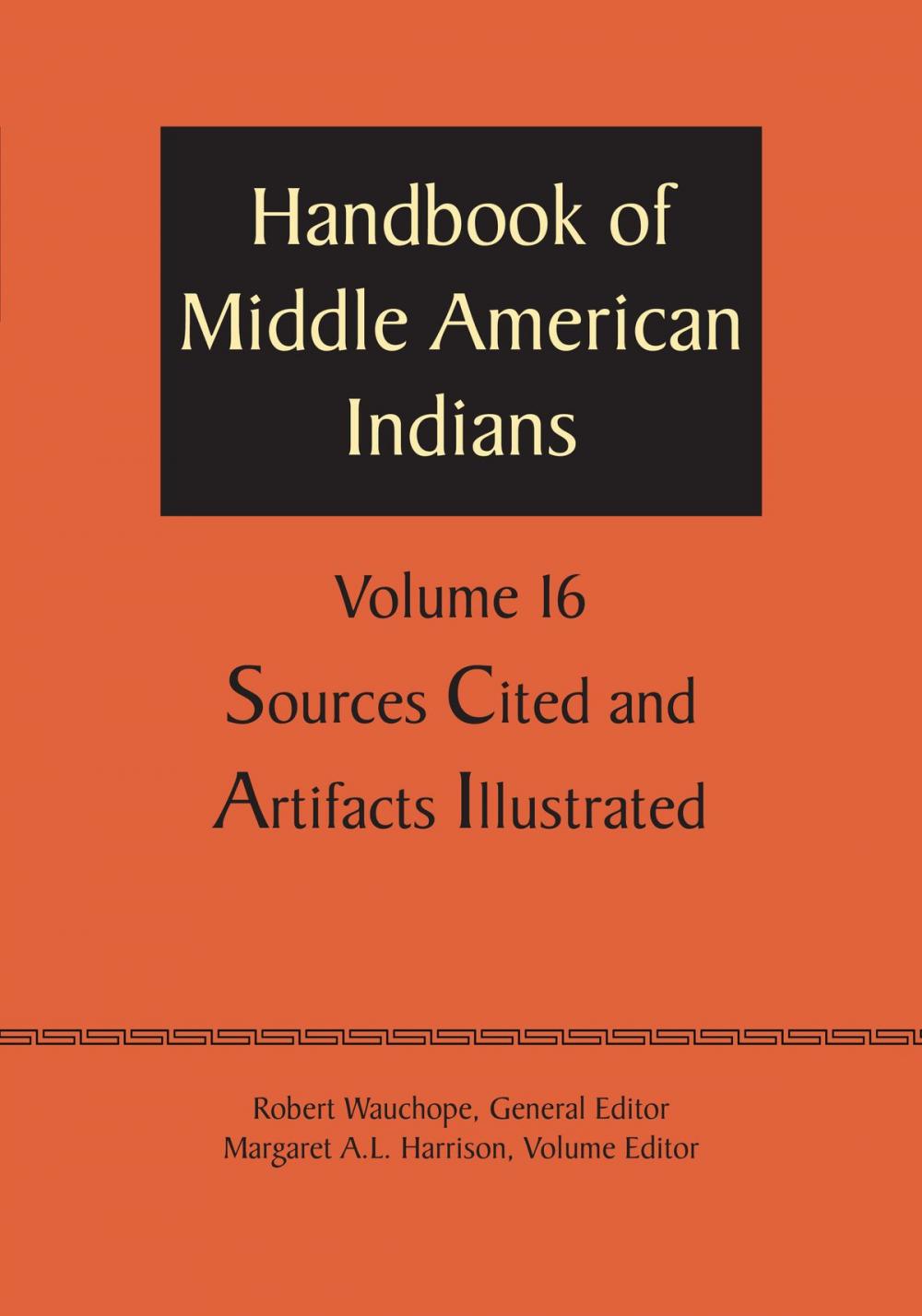 Handbook of Middle American Indians

Volume 16

Sources Cited and Artifacts Illustrated

Robert Wauchope, General Editor
Margaret A.L. Harrison, Volume Editor